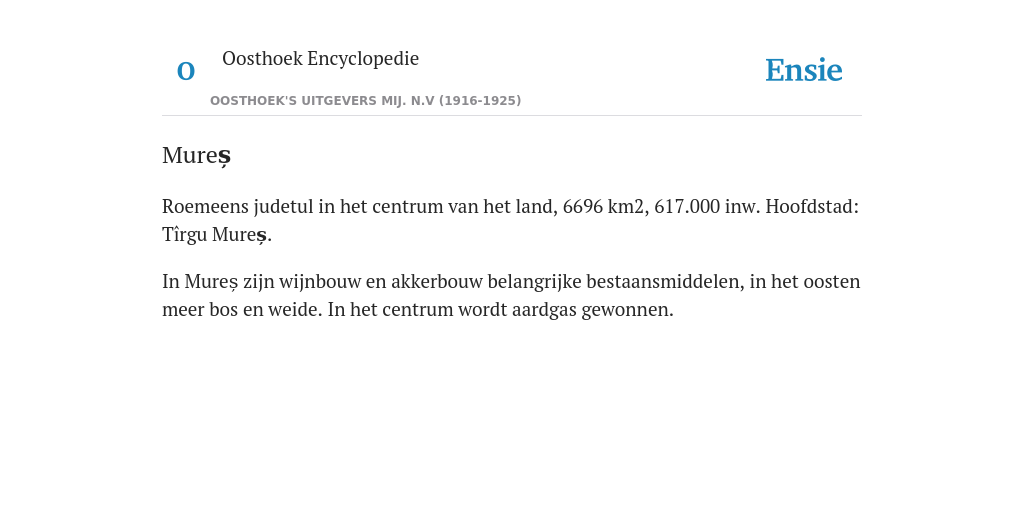 O Oosthoek Encyclopedie

OOSTHOEK'S UITGEVERS MIJ. N.V (1916-1925)

Ensie

Mureș

Roemeens judetul in het centrum van het land, 6696 km2, 617.000 inw. Hoofdstad: Tîrgu Mureș.

In Mureș zijn wijnbouw en akkerbouw belangrijke bestaansmiddelen, in het oosten meer bos en weide. In het centrum wordt aardgas gewonnen.